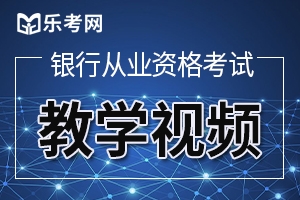 乐考网

银行从业资格考试

教学视频